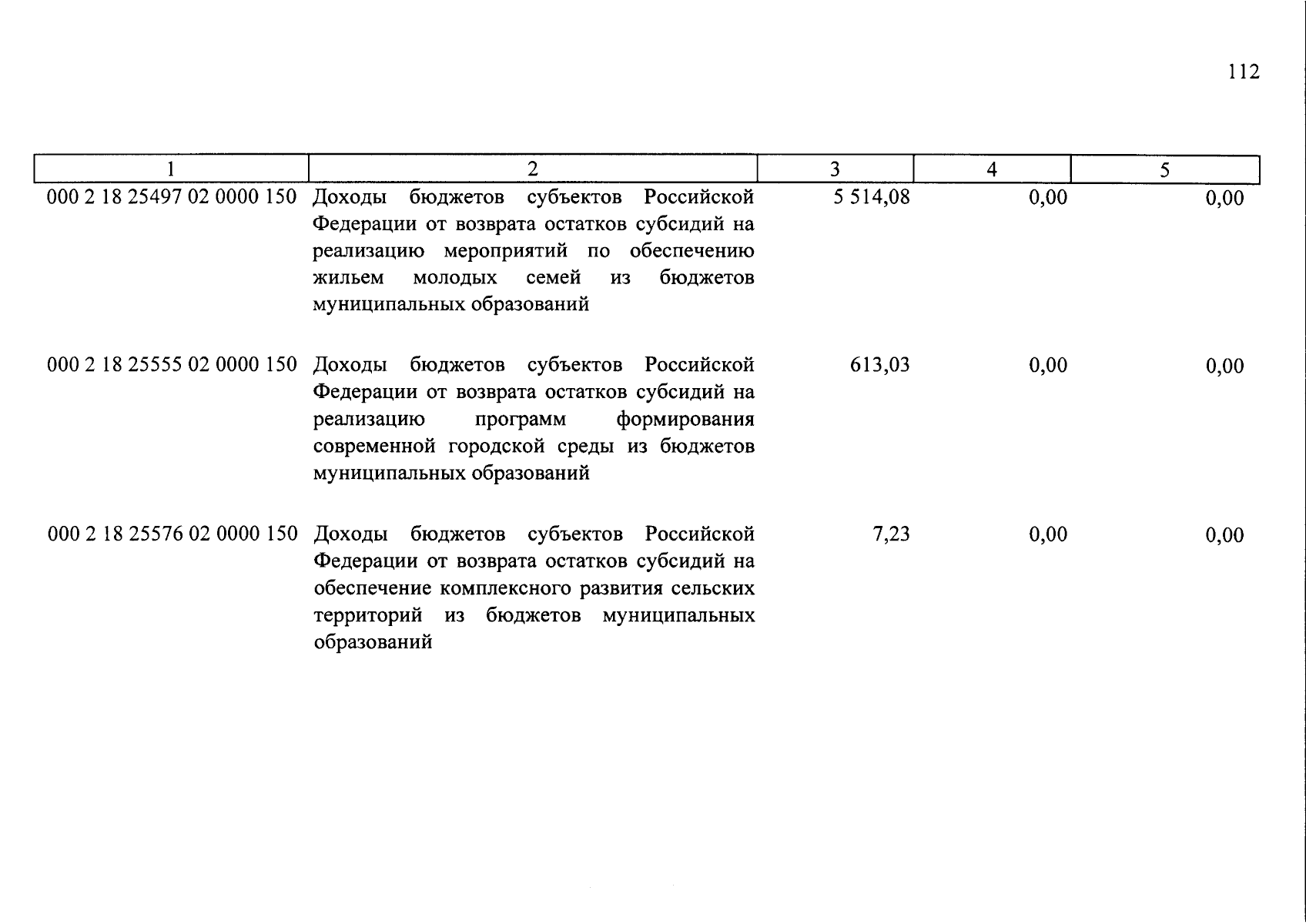 112

| 1 | 2 | 3 | 4 | 5 |
|---|---|---|---|---|
| 000 2 18 25497 02 0000 150 | Доходы бюджетов субъектов Российской Федерации от возврата остатков субсидий на реализацию мероприятий по обеспечению жильем молодых семей из бюджетов муниципальных образований | 5 514,08 | 0,00 | 0,00 |
| 000 2 18 25555 02 0000 150 | Доходы бюджетов субъектов Российской Федерации от возврата остатков субсидий на реализацию программ формирования современной городской среды из бюджетов муниципальных образований | 613,03 | 0,00 | 0,00 |
| 000 2 18 25576 02 0000 150 | Доходы бюджетов субъектов Российской Федерации от возврата остатков субсидий на обеспечение комплексного развития сельских территорий из бюджетов муниципальных образований | 7,23 | 0,00 | 0,00 |